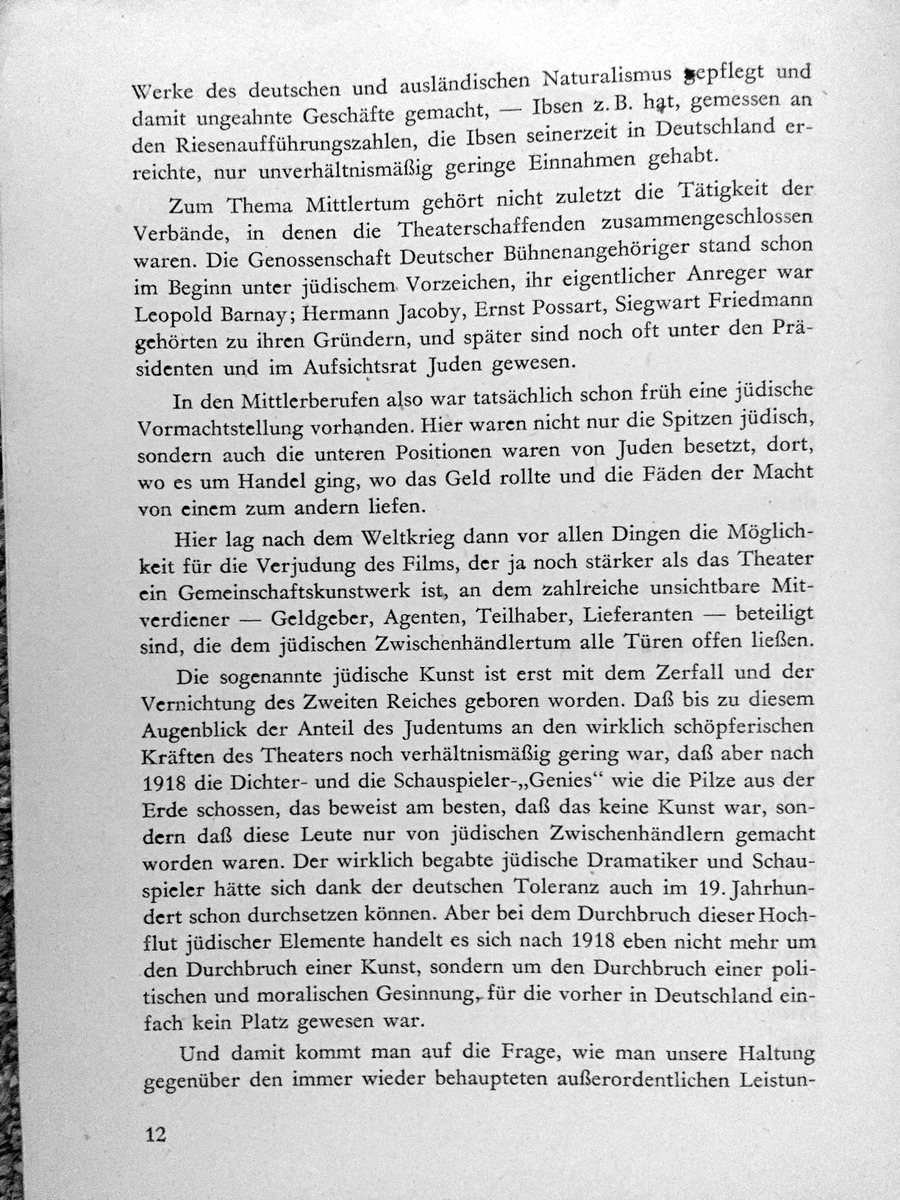 Werke des deutschen und ausländischen Naturalismus gepflegt und damit ungeahnte Geschäfte gemacht, — Ibsen z. B. hat, gemessen an den Riesenaufführungszahlen, die Ibsen seinerzeit in Deutschland erreichte, nur unverhältnismäßig geringe Einnahmen gehabt.

Zum Thema Mittlertum gehört nicht zuletzt die Tätigkeit der Verbände, in denen die Theaterschaffenden zusammengeschlossen waren. Die Genossenschaft Deutscher Bühnenangehöriger stand schon im Beginn unter jüdischem Vorzeichen, ihr eigentlicher Anreger war Leopold Barnay; Hermann Jacoby, Ernst Possart, Siegwart Friedmann gehörten zu ihren Gründern, und später sind noch oft unter den Präsidenten und im Aufsichtsrat Juden gewesen.

In den Mittlerberufen also war tatsächlich schon früh eine jüdische Vormachtstellung vorhanden. Hier waren nicht nur die Spitzen jüdisch, sondern auch die unteren Positionen waren von Juden besetzt, dort, wo es um Handel ging, wo das Geld rollte und die Fäden der Macht von einem zum andern liefen.

Hier lag nach dem Weltkrieg dann vor allen Dingen die Möglichkeit für die Verjudung des Films, der ja noch stärker als das Theater ein Gemeinschaftskunstwerk ist, an dem zahlreiche unsichtbare Mitverdiener — Geldgeber, Agenten, Teilhaber, Lieferanten — beteiligt sind, die dem jüdischen Zwischenhändlertum alle Türen offen ließen.

Die sogenannte jüdische Kunst ist erst mit dem Zerfall und der Vernichtung des Zweiten Reiches geboren worden. Daß bis zu diesem Augenblick der Anteil des Judentums an den wirklich schöpferischen Kräften des Theaters noch verhältnismäßig gering war, daß aber nach 1918 die Dichter- und die Schauspieler-„Genies“ wie die Pilze aus der Erde schossen, das beweist am besten, daß das keine Kunst war, sondern daß diese Leute nur von jüdischen Zwischenhändlern gemacht worden waren. Der wirklich begabte jüdische Dramatiker und Schauspieler hätte sich dank der deutschen Toleranz auch im 19. Jahrhundert schon durchsetzen können. Aber bei dem Durchbruch dieser Hochflut jüdischer Elemente handelt es sich nach 1918 eben nicht mehr um den Durchbruch einer Kunst, sondern um den Durchbruch einer politischen und moralischen Gesinnung, für die vorher in Deutschland einfach kein Platz gewesen war.

Und damit kommt man auf die Frage, wie man unsere Haltung gegenüber den immer wieder behaupteten außerordentlichen Leistun-

12